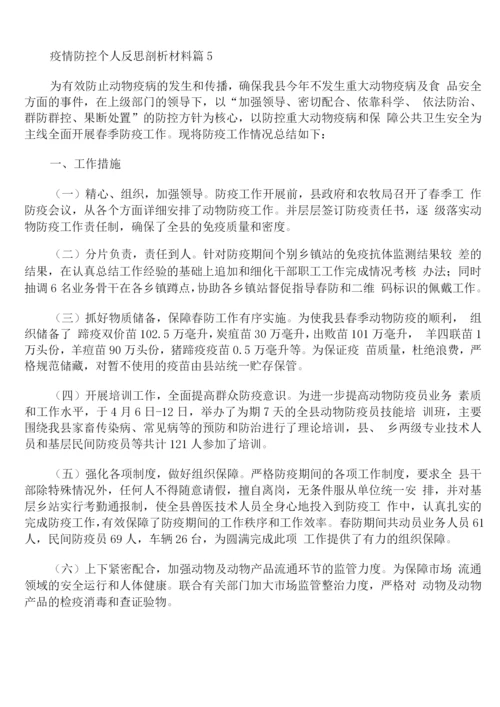 疫情防控个人反思剖析材料篇 5

为有效防止动物疫病的发生和传播，确保我县今年不发生重大动物疫病及食 品安全方面的事件，在上级部门的领导下，以“加强领导、密切配合、依靠科学、 依法防治、群防群控、果断处置”的防控方针为核心，以防控重大动物疫病和保 障公共卫生安全为主线全面开展春季防疫工作。现将防疫工作情况总结如下：

一、工作措施

（一）精心、组织，加强领导。防疫工作开展前，县政府和农牧局召开了春季工 作防疫会议，从各个方面详细安排了动物防疫工作。并层层签订防疫责任书，逐 级落实动物防疫工作责任制，确保了全县的免疫质量和密度。

（二）分片负责，责任到人。针对防疫期间个别乡镇站的免疫抗体监测结果较 差的结果，在认真总结工作经验的基础上追加和细化干部职工工作完成情况考核 办法；同时抽调 6 名业务骨干在各乡镇蹲点，协助各乡镇站督促指导春防和二维 码标识的佩戴工作。

（三）抓好物质储备，保障春防工作有序实施。为使我县春季动物防疫的顺利， 组织储备了 蹄疫双价苗 102.5 万毫升，炭疽苗 30 万毫升，出败苗 101 万毫升， 羊四联苗 1 万头份，羊痘苗 90 万头份，猪蹄疫疫苗 0.5 万毫升等。为保证疫 苗质量，杜绝浪费，严格规范储藏，对暂不使用的疫苗由县站统一贮存保管。

（四）开展培训工作，全面提高群众防疫意识。为进一步提高动物防疫员业务 素质和工作水平，于 4 月 6 日-12 日，举办了为期 7 天的全县动物防疫员技能培 训班，主要围绕我县家畜传染病、常见病等的预防和防治进行了理论培训，县、 乡两级专业技术人员和基层民间防疫员等共计 121 人参加了培训。

（五）强化各项制度，做好组织保障。严格防疫期间的各项工作制度，要求全 县干部除特殊情况外，任何人不得随意请假，擅自离岗，无条件服从单位统一安 排，并对基层乡站实行考勤通报制，使全县兽医技术人员全身心地投入到防疫工 作中，认真扎实的完成防疫工作，有效保障了防疫期间的工作秩序和工作效率。春防期间共动员业务人员 61 人，民间防疫员 69 人，车辆 26 台，为圆满完成此项 工作提供了有力的组织保障。

（六）上下紧密配合，加强动物及动物产品流通环节的监管力度。为保障市场 流通领域的安全运行和人体健康。联合有关部门加大市场监管整治力度，严格对 动物及动物产品的检疫消毒和查证验物。